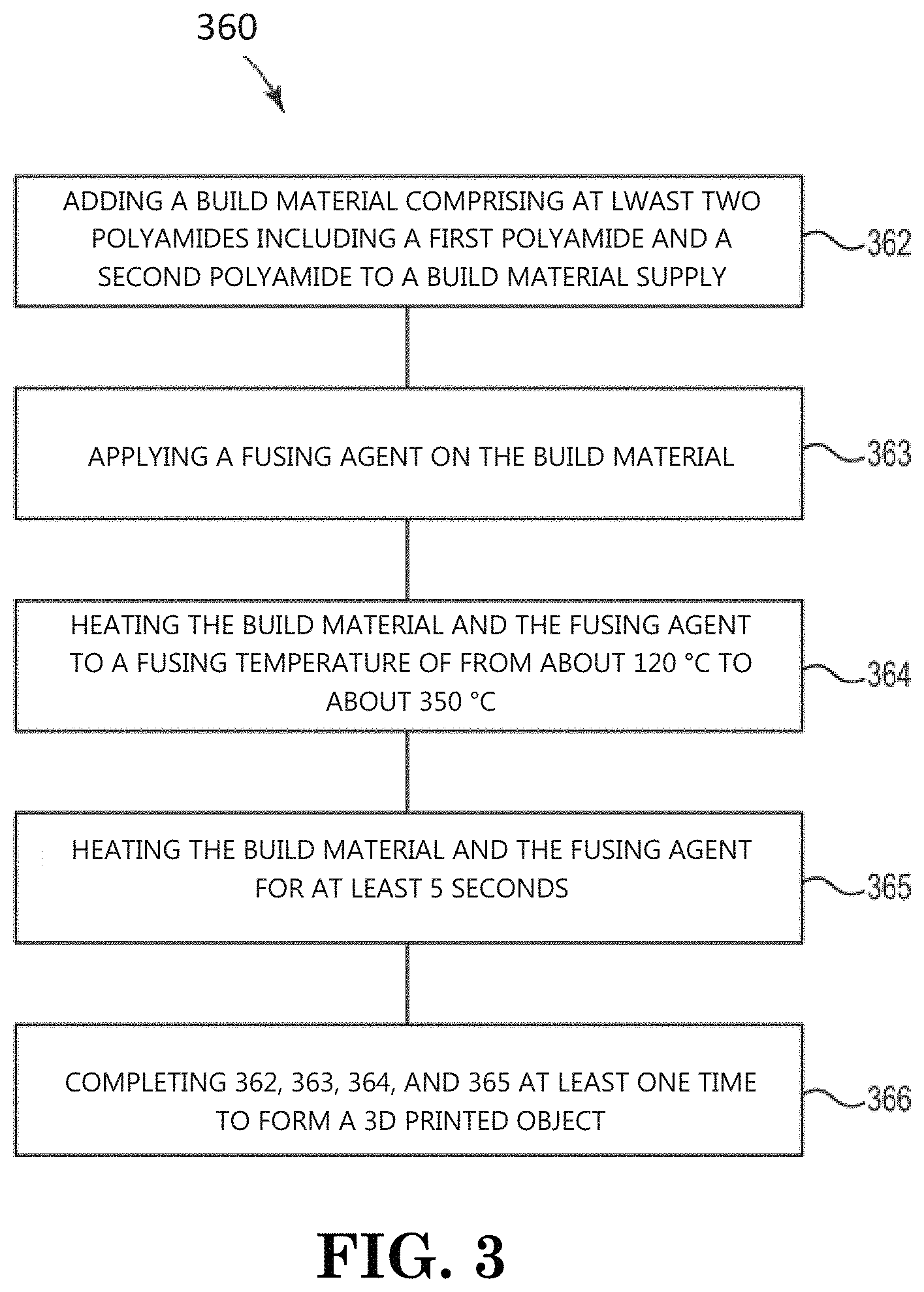 360

ADDING A BUILD MATERIAL COMPRISING AT LWAST TWO POLYAMIDES INCLUDING A FIRST POLYAMIDE AND A SECOND POLYAMIDE TO A BUILD MATERIAL SUPPLY

362

APPLYING A FUSING AGENT ON THE BUILD MATERIAL

363

HEATING THE BUILD MATERIAL AND THE FUSING AGENT TO A FUSING TEMPERATURE OF FROM ABOUT 120 °C TO ABOUT 350 °C

364

HEATING THE BUILD MATERIAL AND THE FUSING AGENT FOR AT LEAST 5 SECONDS

365

COMPLETING 362, 363, 364, AND 365 AT LEAST ONE TIME TO FORM A 3D PRINTED OBJECT

366

FIG. 3